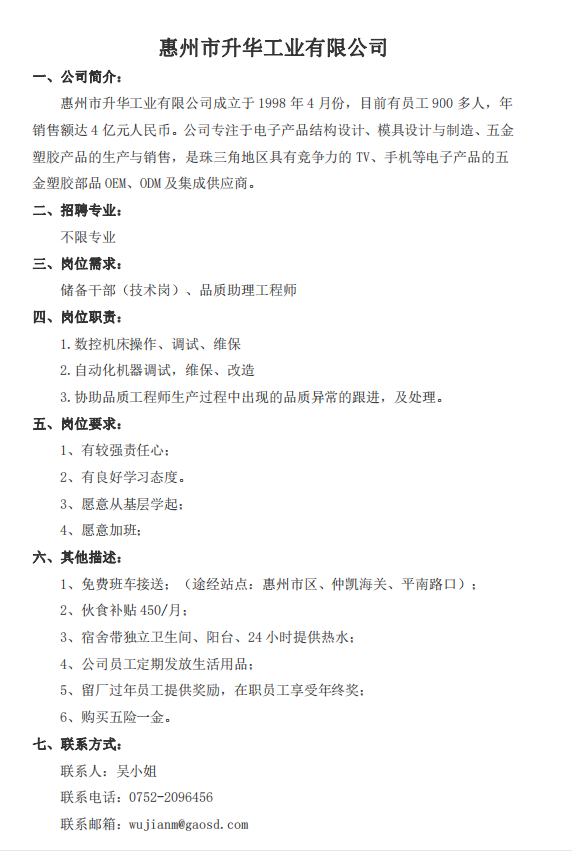 惠州市升华工业有限公司

一、公司简介：

惠州市升华工业有限公司成立于 1998 年 4 月份，目前有员工 900 多人，年销售额达 4 亿元人民币。公司专注于电子产品结构设计、模具设计与制造、五金塑胶产品的生产与销售，是珠三角地区具有竞争力的 TV、手机等电子产品的五金塑胶部品 OEM、ODM 及集成供应商。

二、招聘专业：

不限专业

三、岗位需求：

储备干部（技术岗）、品质助理工程师

四、岗位职责：

1.数控机床操作、调试、维保

2.自动化机器调试，维保、改造

3.协助品质工程师生产过程中出现的品质异常的跟进，及处理。

五、岗位要求：

1、有较强责任心；

2、有良好学习态度。

3、愿意从基层学起；

4、愿意加班；

六、其他描述：

1、免费班车接送；（途经站点：惠州市区、仲凯海关、平南路口）；

2、伙食补贴 450/月；

3、宿舍带独立卫生间、阳台、24 小时提供热水；

4、公司员工定期发放生活用品；

5、留厂过年员工提供奖励，在职员工享受年终奖；

6、购买五险一金。

七、联系方式：

联系人：吴小姐

联系电话：0752-2096456

联系邮箱：wujianm@gaosd.com